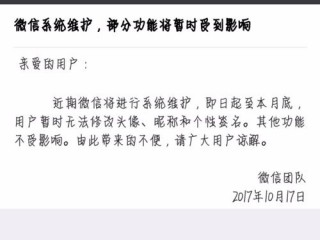 微信系统维护，部分功能将暂时受到影响

亲爱的用户：

近期微信将进行系统维护，即日起至本月底，用户暂时无法修改头像、昵称和个性签名。其他功能不受影响。由此带来的不便，请广大用户谅解。

微信团队
2017年10月17日